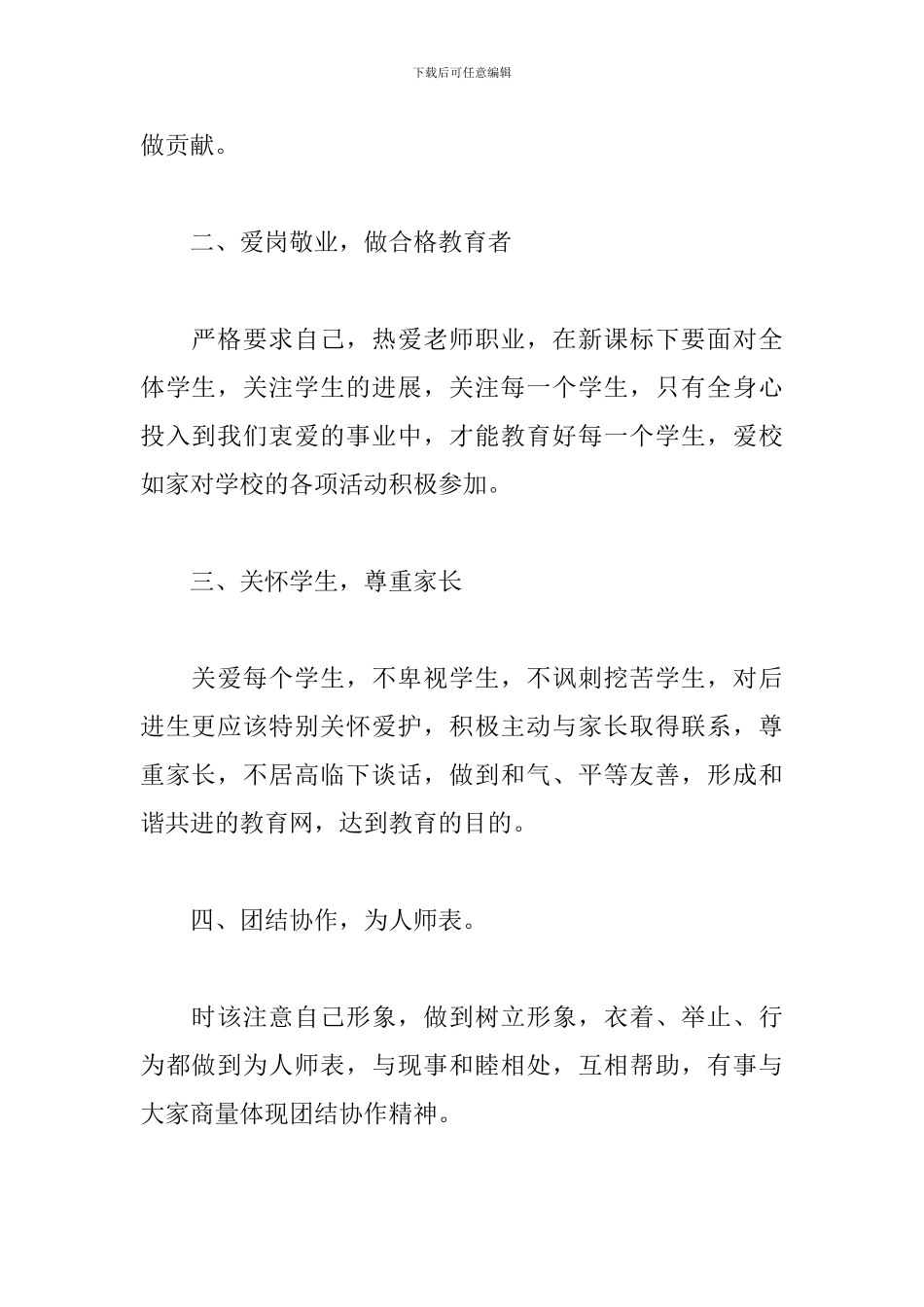 下载后可任意编辑

做贡献。

二、爱岗敬业，做合格教育者

严格要求自己，热爱老师职业，在新课标下要面对全体学生，关注学生的进展，关注每一个学生，只有全身心投入到我们衷爱的事业中，才能教育好每一个学生，爱校如家对学校的各项活动积极参加。

三、关怀学生，尊重家长

关爱每个学生，不卑视学生，不讽刺挖苦学生，对后进生更应该特别关怀爱护，积极主动与家长取得联系，尊重家长，不居高临下谈话，做到和气、平等友善，形成和谐共进的教育网，达到教育的目的。

四、团结协作，为人师表。

时该注意自己形象，做到树立形象，衣着、举止、行为都做到为人师表，与现事和睦相处，互相帮助，有事与大家商量体现团结协作精神。